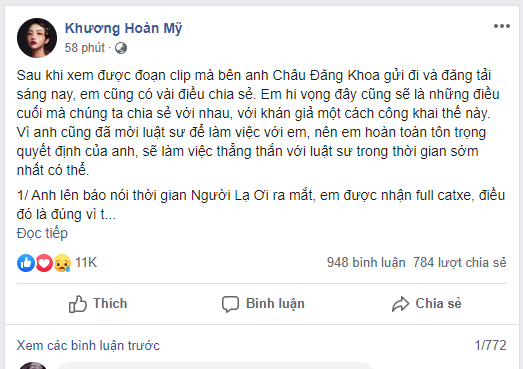 Khương Hoàn Mỹ
58 phút ·

Sau khi xem được đoạn clip mà bên anh Châu Đăng Khoa gửi đi và đăng tải sáng nay, em cũng có vài điều chia sẻ. Em hi vọng đây cũng sẽ là những điều cuối mà chúng ta chia sẻ với nhau, với khán giả một cách công khai thế này. Vì anh cũng đã mời luật sư để làm việc với em, nên em hoàn toàn tôn trọng quyết định của anh, sẽ làm việc thẳng thắn với luật sư trong thời gian sớm nhất có thể.

1/ Anh lên báo nói thời gian Người Lạ Ơi ra mắt, em được nhận full catxe, điều đó là đúng vì t...
Đọc tiếp

11K
948 bình luận 784 lượt chia sẻ

Thích
Bình luận
Chia sẻ

Xem các bình luận trước
1/772